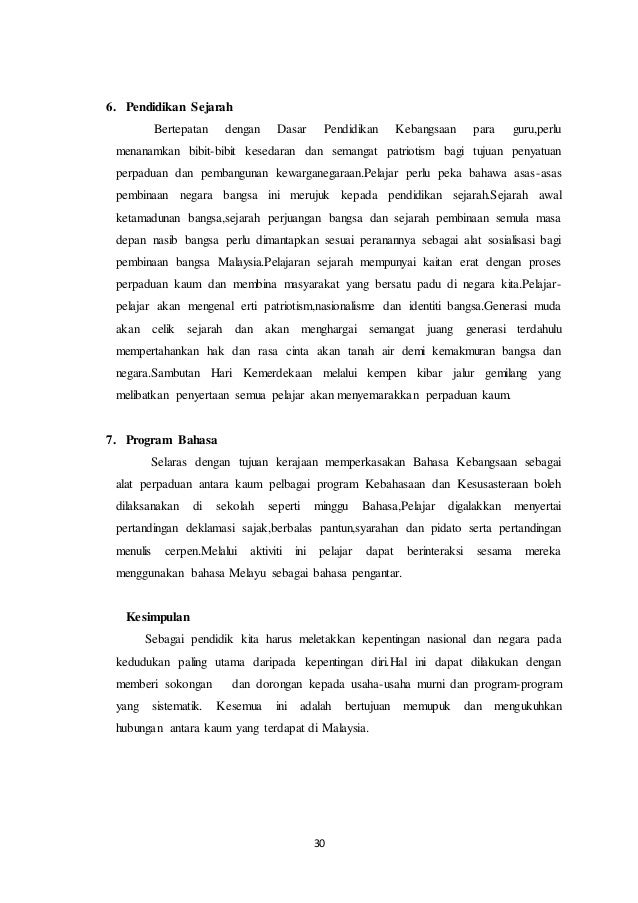 6. Pendidikan Sejarah

Bertepatan dengan Dasar Pendidikan Kebangsaan para guru,perlu menanamkan bibit-bibit kesedaran dan semangat patriotism bagi tujuan penyatuan perpaduan dan pembangunan kewarganegaraan.Pelajar perlu peka bahawa asas-asas pembinaan negara bangsa ini merujuk kepada pendidikan sejarah.Sejarah awal ketamadunan bangsa,sejarah perjuangan bangsa dan sejarah pembinaan semula masa depan nasib bangsa perlu dimantapkan sesuai peranannya sebagai alat sosialisasi bagi pembinaan bangsa Malaysia.Pelajaran sejarah mempunyai kaitan erat dengan proses perpaduan kaum dan membina masyarakat yang bersatu padu di negara kita.Pelajar-pelajar akan mengenal erti patriotism,nasionalisme dan identiti bangsa.Generasi muda akan celik sejarah dan akan menghargai semangat juang generasi terdahulu mempertahankan hak dan rasa cinta akan tanah air demi kemakmuran bangsa dan negara.Sambutan Hari Kemerdekaan melalui kempen kibar jalur gemilang yang melibatkan penyertaan semua pelajar akan menyemarakkan perpaduan kaum.

7. Program Bahasa

Selaras dengan tujuan kerajaan memperkasakan Bahasa Kebangsaan sebagai alat perpaduan antara kaum pelbagai program Kebahasaan dan Kesusasteraan boleh dilaksanakan di sekolah seperti minggu Bahasa,Pelajar digalakkan menyertai pertandingan deklamasi sajak,berbalas pantun,syarahan dan pidato serta pertandingan menulis cerpen.Melalui aktiviti ini pelajar dapat berinteraksi sesama mereka menggunakan bahasa Melayu sebagai bahasa pengantar.

Kesimpulan

Sebagai pendidik kita harus meletakkan kepentingan nasional dan negara pada kedudukan paling utama daripada kepentingan diri.Hal ini dapat dilakukan dengan memberi sokongan dan dorongan kepada usaha-usaha murni dan program-program yang sistematik. Kesemua ini adalah bertujuan memupuk dan mengukuhkan hubungan antara kaum yang terdapat di Malaysia.

30